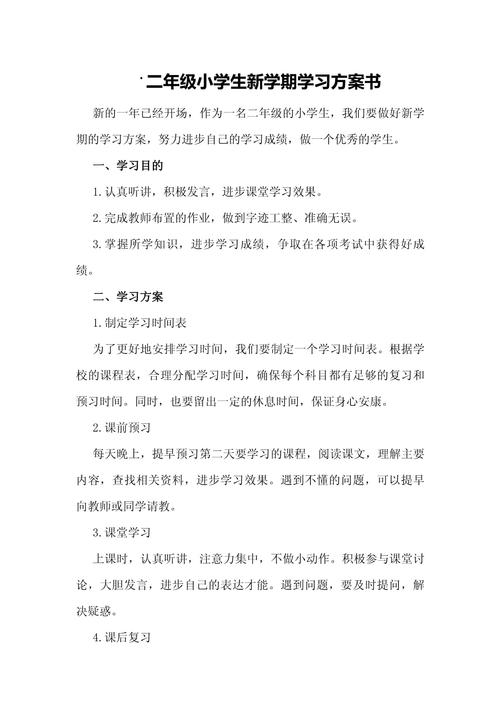 二年级小学生新学期学习方案书

新的一年已经开场，作为一名二年级的小学生，我们要做好新学期的学习方案，努力进步自己的学习成绩，做一个优秀的学生。

一、学习目的

1.认真听讲，积极发言，进步课堂学习效果。

2.完成教师布置的作业，做到字迹工整、准确无误。

3.掌握所学知识，进步学习成绩，争取在各项考试中获得好成绩。

二、学习方案

1.制定学习时间表

为了更好地安排学习时间，我们要制定一个学习时间表。根据学校的课程表，合理分配学习时间，确保每个科目都有足够的复习和预习时间。同时，也要留出一定的休息时间，保证身心安康。

2.课前预习

每天晚上，提早预习第二天要学习的课程，阅读课文，理解主要内容，查找相关资料，进步学习效果。遇到不懂的问题，可以提早向教师或同学请教。

3.课堂学习

上课时，认真听讲，注意力集中，不做小动作。积极参与课堂讨论，大胆发言，进步自己的表达才能。遇到问题，要及时提问，解决疑惑。

4.课后复习